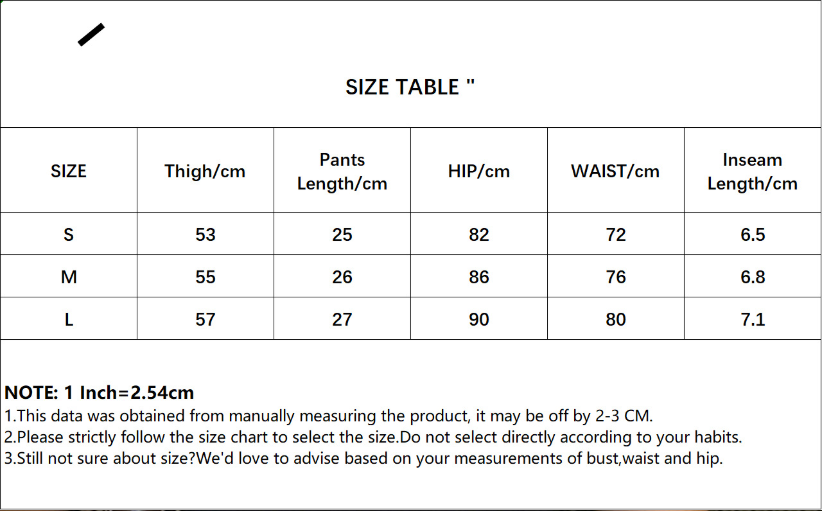 SIZE TABLE "

| SIZE | Thigh/cm | Pants Length/cm | HIP/cm | WAIST/cm | Inseam Length/cm |
|---|---|---|---|---|---|
| S | 53 | 25 | 82 | 72 | 6.5 |
| M | 55 | 26 | 86 | 76 | 6.8 |
| L | 57 | 27 | 90 | 80 | 7.1 |

NOTE: 1 Inch=2.54cm
1.This data was obtained from manually measuring the product, it may be off by 2-3 CM.
2.Please strictly follow the size chart to select the size.Do not select directly according to your habits.
3.Still not sure about size?We'd love to advise based on your measurements of bust,waist and hip.